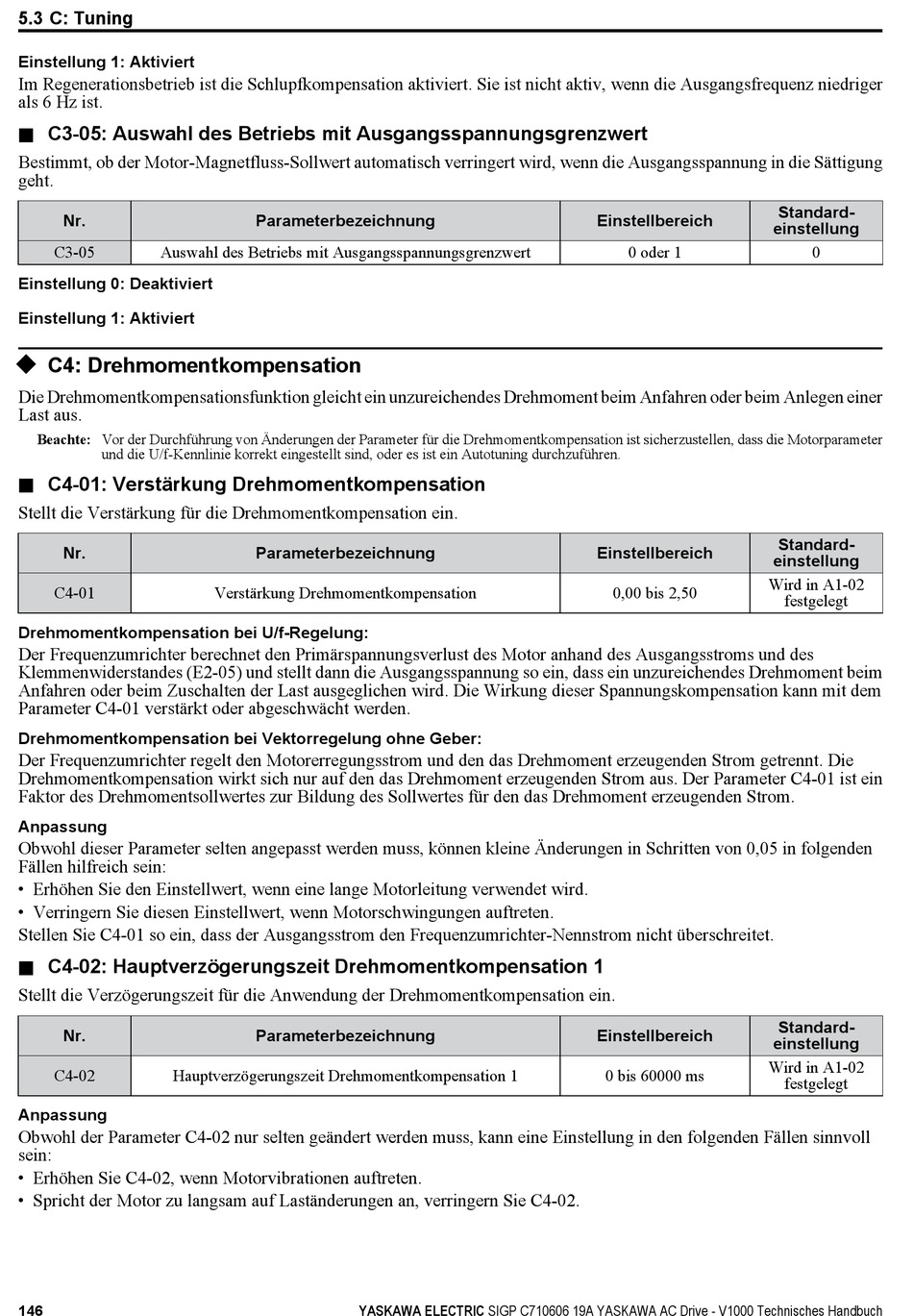 5.3 C: Tuning

Einstellung 1: Aktiviert
Im Regenerationsbetrieb ist die Schlupfkompensation aktiviert. Sie ist nicht aktiv, wenn die Ausgangsfrequenz niedriger als 6 Hz ist.

■ C3-05: Auswahl des Betriebs mit Ausgangsspannungsgrenzwert
Bestimmt, ob der Motor-Magnetfluss-Sollwert automatisch verringert wird, wenn die Ausgangsspannung in die Sättigung geht.

| Nr. | Parameterbezeichnung | Einstellbereich | Standard-einstellung |
|---|---|---|---|
| C3-05 | Auswahl des Betriebs mit Ausgangsspannungsgrenzwert | 0 oder 1 | 0 |

Einstellung 0: Deaktiviert

Einstellung 1: Aktiviert

◆ C4: Drehmomentkompensation
Die Drehmomentkompensationsfunktion gleicht ein unzureichendes Drehmoment beim Anfahren oder beim Anlegen einer Last aus.

Beachte: Vor der Durchführung von Änderungen der Parameter für die Drehmomentkompensation ist sicherzustellen, dass die Motorparameter und die U/f-Kennlinie korrekt eingestellt sind, oder es ist ein Autotuning durchzuführen.

■ C4-01: Verstärkung Drehmomentkompensation
Stellt die Verstärkung für die Drehmomentkompensation ein.

| Nr. | Parameterbezeichnung | Einstellbereich | Standard-einstellung |
|---|---|---|---|
| C4-01 | Verstärkung Drehmomentkompensation | 0,00 bis 2,50 | Wird in A1-02 festgelegt |

Drehmomentkompensation bei U/f-Regelung:
Der Frequenzumrichter berechnet den Primärspannungsverlust des Motor anhand des Ausgangsstroms und des Klemmenwiderstandes (E2-05) und stellt dann die Ausgangsspannung so ein, dass ein unzureichendes Drehmoment beim Anfahren oder beim Zuschalten der Last ausgeglichen wird. Die Wirkung dieser Spannungskompensation kann mit dem Parameter C4-01 verstärkt oder abgeschwächt werden.

Drehmomentkompensation bei Vektorregelung ohne Geber:
Der Frequenzumrichter regelt den Motorerregungsstrom und den das Drehmoment erzeugenden Strom getrennt. Die Drehmomentkompensation wirkt sich nur auf den das Drehmoment erzeugenden Strom aus. Der Parameter C4-01 ist ein Faktor des Drehmomentsollwertes zur Bildung des Sollwertes für den das Drehmoment erzeugenden Strom.

Anpassung
Obwohl dieser Parameter selten angepasst werden muss, können kleine Änderungen in Schritten von 0,05 in folgenden Fällen hilfreich sein:
• Erhöhen Sie den Einstellwert, wenn eine lange Motorleitung verwendet wird.
• Verringern Sie diesen Einstellwert, wenn Motorschwingungen auftreten.
Stellen Sie C4-01 so ein, dass der Ausgangsstrom den Frequenzumrichter-Nennstrom nicht überschreitet.

■ C4-02: Hauptverzögerungszeit Drehmomentkompensation 1
Stellt die Verzögerungszeit für die Anwendung der Drehmomentkompensation ein.

| Nr. | Parameterbezeichnung | Einstellbereich | Standard-einstellung |
|---|---|---|---|
| C4-02 | Hauptverzögerungszeit Drehmomentkompensation 1 | 0 bis 60000 ms | Wird in A1-02 festgelegt |

Anpassung
Obwohl der Parameter C4-02 nur selten geändert werden muss, kann eine Einstellung in den folgenden Fällen sinnvoll sein:
• Erhöhen Sie C4-02, wenn Motorvibrationen auftreten.
• Spricht der Motor zu langsam auf Laständerungen an, verringern Sie C4-02.

146 YASKAWA ELECTRIC SIGP C710606 19A YASKAWA AC Drive - V1000 Technisches Handbuch